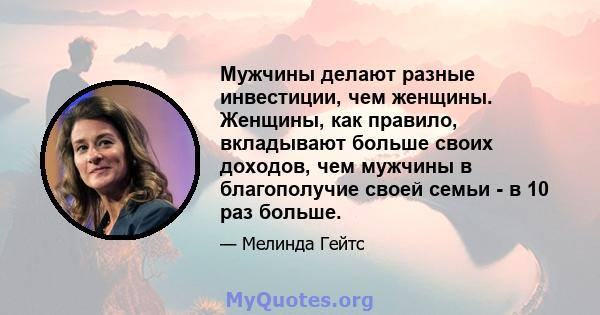 Мужчины делают разные инвестиции, чем женщины. Женщины, как правило, вкладывают больше своих доходов, чем мужчины в благополучие своей семьи - в 10 раз больше.

— Мелинда Гейтс

MyQuotes.org